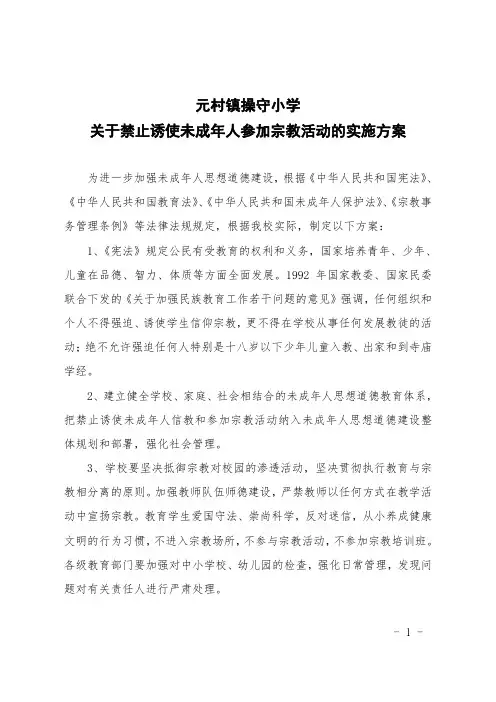 元村镇操守小学
关于禁止诱使未成年人参加宗教活动的实施方案

为进一步加强未成年人思想道德建设，根据《中华人民共和国宪法》、《中华人民共和国教育法》、《中华人民共和国未成年人保护法》、《宗教事务管理条例》等法律法规规定，根据我校实际，制定以下方案：

1、《宪法》规定公民有受教育的权利和义务，国家培养青年、少年、儿童在品德、智力、体质等方面全面发展。1992 年国家教委、国家民委联合下发的《关于加强民族教育工作若干问题的意见》强调，任何组织和个人不得强迫、诱使学生信仰宗教，更不得在学校从事任何发展教徒的活动；绝不允许强迫任何人特别是十八岁以下少年儿童入教、出家和到寺庙学经。

2、建立健全学校、家庭、社会相结合的未成年人思想道德教育体系，把禁止诱使未成年人信教和参加宗教活动纳入未成年人思想道德建设整体规划和部署，强化社会管理。

3、学校要坚决抵御宗教对校园的渗透活动，坚决贯彻执行教育与宗教相分离的原则。加强教师队伍师德建设，严禁教师以任何方式在教学活动中宣扬宗教。教育学生爱国守法、崇尚科学，反对迷信，从小养成健康文明的行为习惯，不进入宗教场所，不参与宗教活动，不参加宗教培训班。各级教育部门要加强对中小学校、幼儿园的检查，强化日常管理，发现问题对有关责任人进行严肃处理。

- 1 -